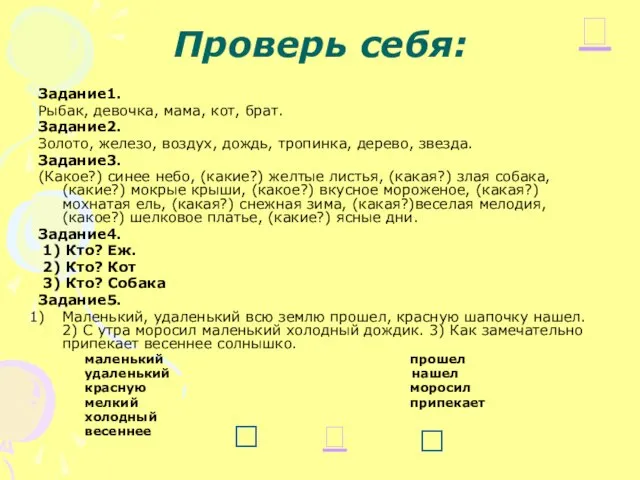 Проверь себя:

Задание1.
Рыбак, девочка, мама, кот, брат.
Задание2.
Золото, железо, воздух, дождь, тропинка, дерево, звезда.
Задание3.
(Какое?) синее небо, (какие?) желтые листья, (какая?) злая собака, (какие?) мокрые крыши, (какое?) вкусное мороженое, (какая?) мохнатая ель, (какая?) снежная зима, (какая?)веселая мелодия, (какое?) шелковое платье, (какие?) ясные дни.
Задание4.
1) Кто? Еж.
2) Кто? Кот
3) Кто? Собака
Задание5.
1) Маленький, удаленький всю землю прошел, красную шапочку нашел. 2) С утра моросил маленький холодный дождик. 3) Как замечательно припекает весеннее солнышко.

маленький
удаленький
красную
мелкий
холодный
весеннее

прошел
нашел
моросил
припекает